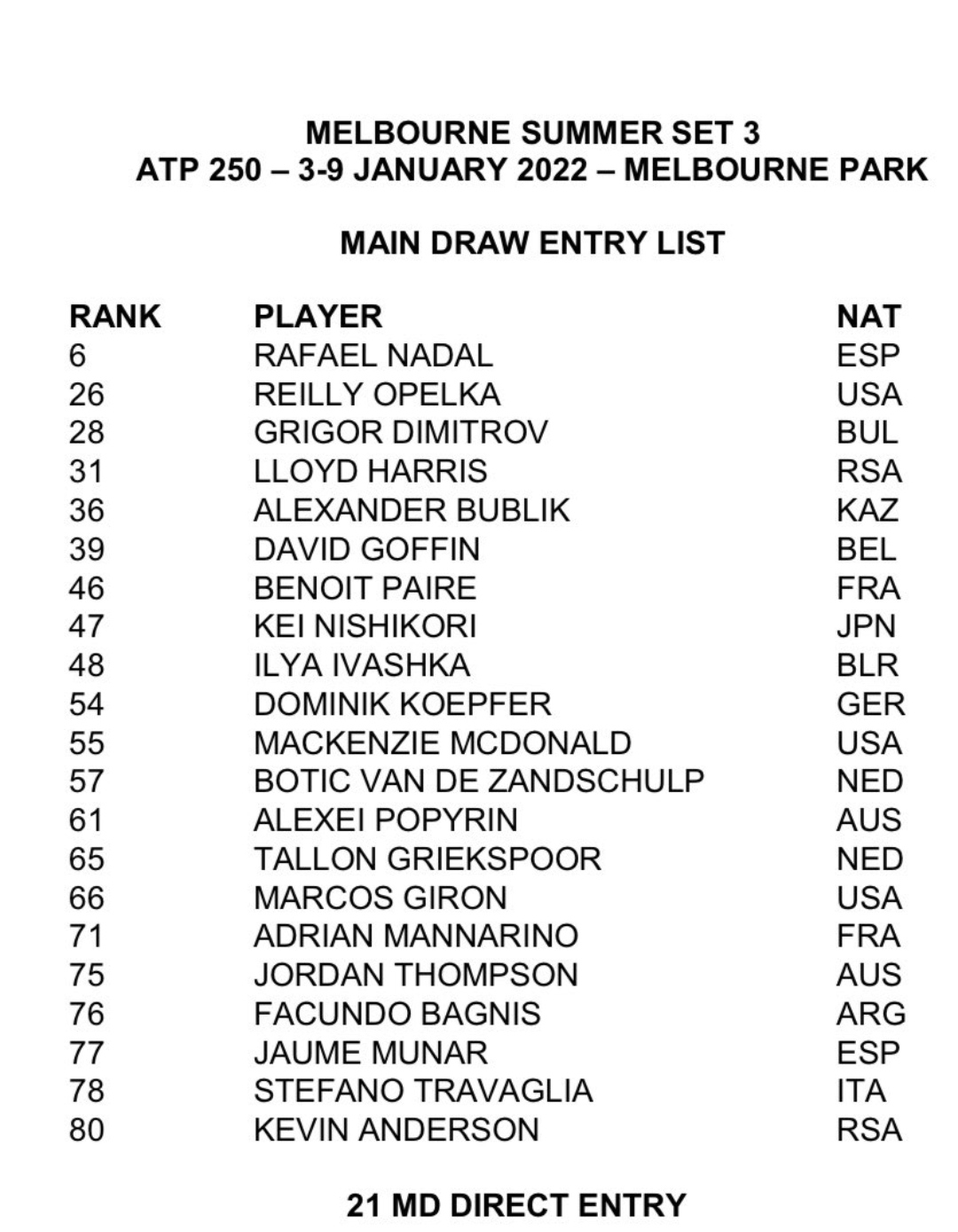 MELBOURNE SUMMER SET 3
ATP 250 – 3-9 JANUARY 2022 – MELBOURNE PARK

MAIN DRAW ENTRY LIST

| RANK | PLAYER | NAT |
|---|---|---|
| 6 | RAFAEL NADAL | ESP |
| 26 | REILLY OPELKA | USA |
| 28 | GRIGOR DIMITROV | BUL |
| 31 | LLOYD HARRIS | RSA |
| 36 | ALEXANDER BUBLIK | KAZ |
| 39 | DAVID GOFFIN | BEL |
| 46 | BENOIT PAIRE | FRA |
| 47 | KEI NISHIKORI | JPN |
| 48 | ILYA IVASHKA | BLR |
| 54 | DOMINIK KOEPFER | GER |
| 55 | MACKENZIE MCDONALD | USA |
| 57 | BOTIC VAN DE ZANDSCHULP | NED |
| 61 | ALEXEI POPYRIN | AUS |
| 65 | TALLON GRIEKSPOOR | NED |
| 66 | MARCOS GIRON | USA |
| 71 | ADRIAN MANNARINO | FRA |
| 75 | JORDAN THOMPSON | AUS |
| 76 | FACUNDO BAGNIS | ARG |
| 77 | JAUME MUNAR | ESP |
| 78 | STEFANO TRAVAGLIA | ITA |
| 80 | KEVIN ANDERSON | RSA |

21 MD DIRECT ENTRY